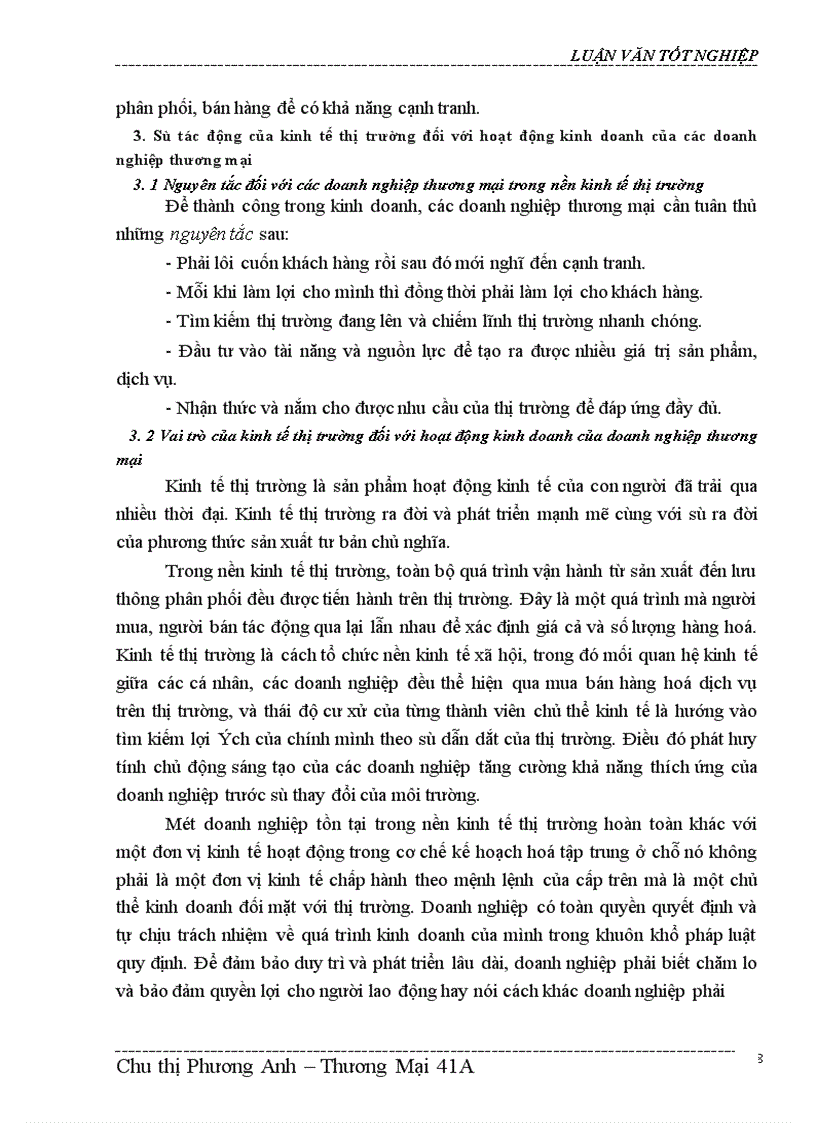 LUẬN VĂN TỐT NGHIỆP

phân phối, bán hàng để có khả năng cạnh tranh.

3. Sù tác động của kinh tế thị trường đối với hoạt động kinh doanh của các doanh nghiệp thương mại

3. 1 Nguyên tắc đối với các doanh nghiệp thương mại trong nền kinh tế thị trường

Để thành công trong kinh doanh, các doanh nghiệp thương mại cần tuân thủ những nguyên tắc sau:

- Phải lôi cuốn khách hàng rồi sau đó mới nghĩ đến cạnh tranh.

- Mỗi khi làm lợi cho mình thì đồng thời phải làm lợi cho khách hàng.

- Tìm kiếm thị trường đang lên và chiếm lĩnh thị trường nhanh chóng.

- Đầu tư vào tài năng và nguồn lực để tạo ra được nhiều giá trị sản phẩm, dịch vụ.

- Nhận thức và nắm cho được nhu cầu của thị trường để đáp ứng đầy đủ.

3. 2 Vai trò của kinh tế thị trường đối với hoạt động kinh doanh của doanh nghiệp thương mại

Kinh tế thị trường là sản phẩm hoạt động kinh tế của con người đã trải qua nhiều thời đại. Kinh tế thị trường ra đời và phát triển mạnh mẽ cùng với sù ra đời của phương thức sản xuất tư bản chủ nghĩa.

Trong nền kinh tế thị trường, toàn bộ quá trình vận hành từ sản xuất đến lưu thông phân phối đều được tiến hành trên thị trường. Đây là một quá trình mà người mua, người bán tác động qua lại lẫn nhau để xác định giá cả và số lượng hàng hoá. Kinh tế thị trường là cách tổ chức nền kinh tế xã hội, trong đó mối quan hệ kinh tế giữa các cá nhân, các doanh nghiệp đều thể hiện qua mua bán hàng hoá dịch vụ trên thị trường, và thái độ cư xử của từng thành viên chủ thể kinh tế là hướng vào tìm kiếm lợi Ých của chính mình theo sù dẫn dắt của thị trường. Điều đó phát huy tính chủ động sáng tạo của các doanh nghiệp tăng cường khả năng thích ứng của doanh nghiệp trước sù thay đổi của môi trường.

Mét doanh nghiệp tồn tại trong nền kinh tế thị trường hoàn toàn khác với một đơn vị kinh tế hoạt động trong cơ chế kế hoạch hoá tập trung ở chỗ nó không phải là một đơn vị kinh tế chấp hành theo mệnh lệnh của cấp trên mà là một chủ thể kinh doanh đối mặt với thị trường. Doanh nghiệp có toàn quyền quyết định và tự chịu trách nhiệm về quá trình kinh doanh của mình trong khuôn khổ pháp luật quy định. Để đảm bảo duy trì và phát triển lâu dài, doanh nghiệp phải biết chăm lo và bảo đảm quyền lợi cho người lao động hay nói cách khác doanh nghiệp phải

Chu thị Phương Anh – Thương Mại 41A

3